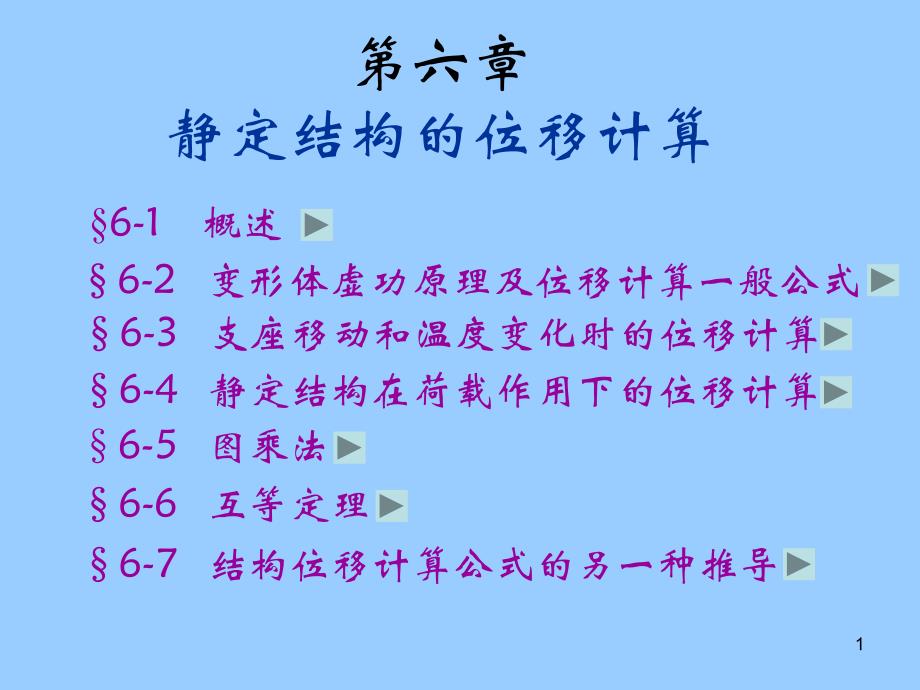 第六章
静定结构的位移计算

§6-1 概述

§6-2 变形体虚功原理及位移计算一般公式

§6-3 支座移动和温度变化时的位移计算

§6-4 静定结构在荷载作用下的位移计算

§6-5 图乘法

§6-6 互等定理

§6-7 结构位移计算公式的另一种推导

1